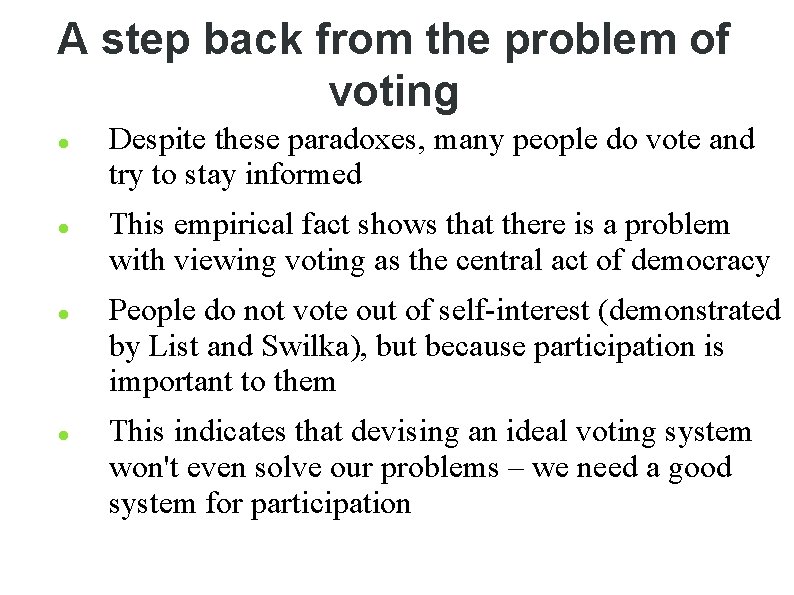 A step back from the problem of voting

- Despite these paradoxes, many people do vote and try to stay informed
- This empirical fact shows that there is a problem with viewing voting as the central act of democracy
- People do not vote out of self-interest (demonstrated by List and Swilka), but because participation is important to them
- This indicates that devising an ideal voting system won't even solve our problems – we need a good system for participation